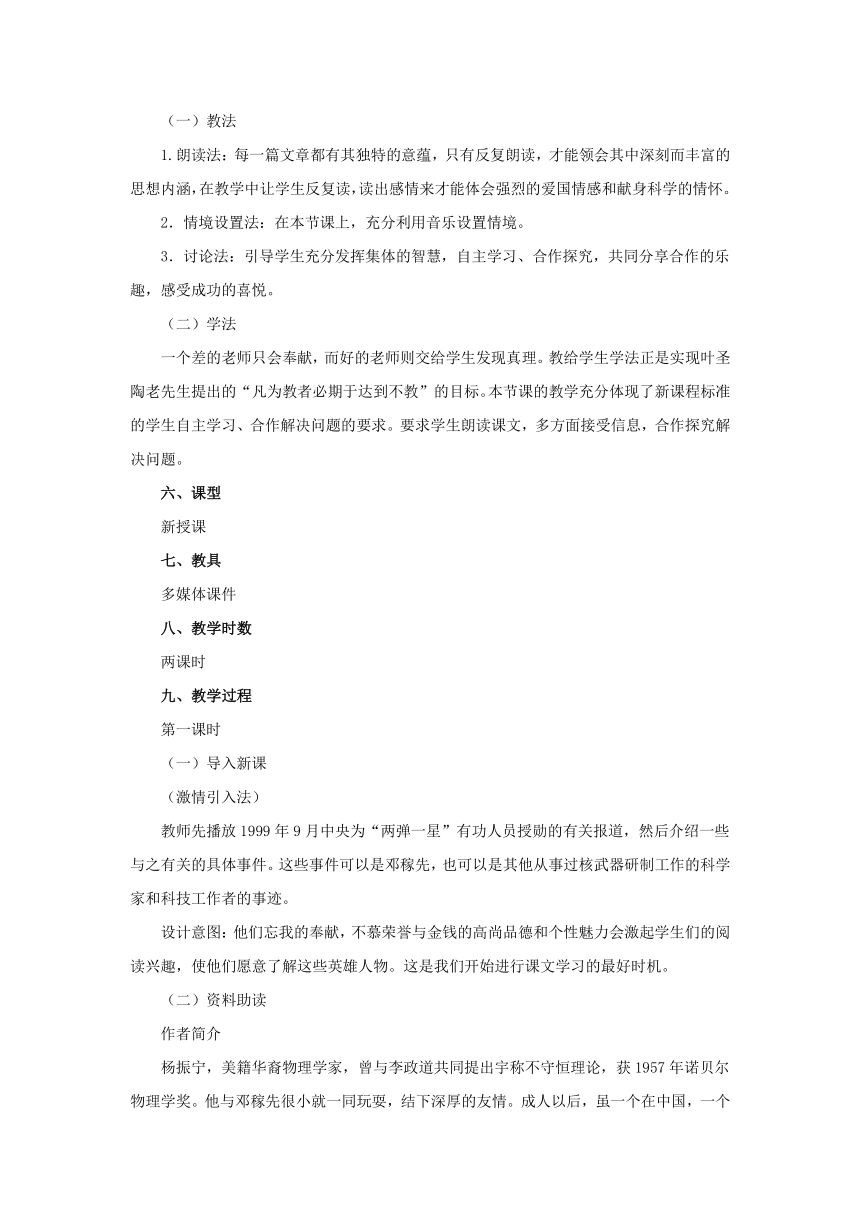 （一）教法

1.朗读法：每一篇文章都有其独特的意蕴，只有反复朗读，才能领会其中深刻而丰富的思想内涵，在教学中让学生反复读，读出感情来才能体会强烈的爱国情感和献身科学的情怀。

2．情境设置法：在本节课上，充分利用音乐设置情境。

3．讨论法：引导学生充分发挥集体的智慧，自主学习、合作探究，共同分享合作的乐趣，感受成功的喜悦。

（二）学法

一个差的老师只会奉献，而好的老师则交给学生发现真理。教给学生学法正是实现叶圣陶老先生提出的“凡为教者必期于达到不教”的目标。本节课的教学充分体现了新课程标准的学生自主学习、合作解决问题的要求。要求学生朗读课文，多方面接受信息，合作探究解决问题。

六、课型

新授课

七、教具

多媒体课件

八、教学时数

两课时

九、教学过程

第一课时

（一）导入新课

（激情引入法）

教师先播放 1999 年 9 月中央为“两弹一星”有功人员授勋的有关报道，然后介绍一些与之有关的具体事件。这些事件可以是邓稼先，也可以是其他从事过核武器研制工作的科学家和科技工作者的事迹。

设计意图：他们忘我的奉献，不慕荣誉与金钱的高尚品德和个性魅力会激起学生们的阅读兴趣，使他们愿意了解这些英雄人物。这是我们开始进行课文学习的最好时机。

（二）资料助读

作者简介

杨振宁，美籍华裔物理学家，曾与李政道共同提出宇称不守恒理论，获 1957 年诺贝尔物理学奖。他与邓稼先很小就一同玩耍，结下深厚的友情。成人以后，虽一个在中国，一个